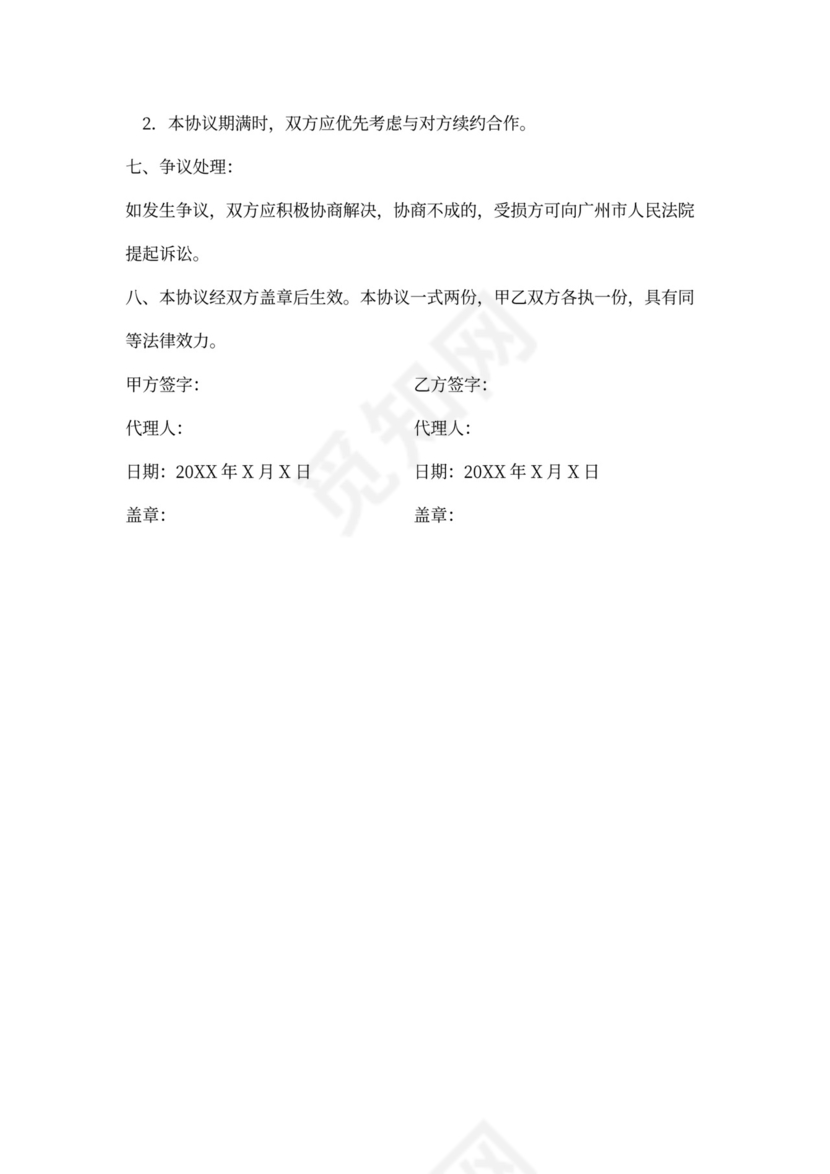 2. 本协议期满时，双方应优先考虑与对方续约合作。

七、争议处理：

如发生争议，双方应积极协商解决，协商不成的，受损方可向广州市人民法院提起诉讼。

八、本协议经双方盖章后生效。本协议一式两份，甲乙双方各执一份，具有同等法律效力。

甲方签字：

代理人：

日期：20XX 年 X 月 X 日

盖章：

乙方签字：

代理人：

日期：20XX 年 X 月 X 日

盖章：

觅知网